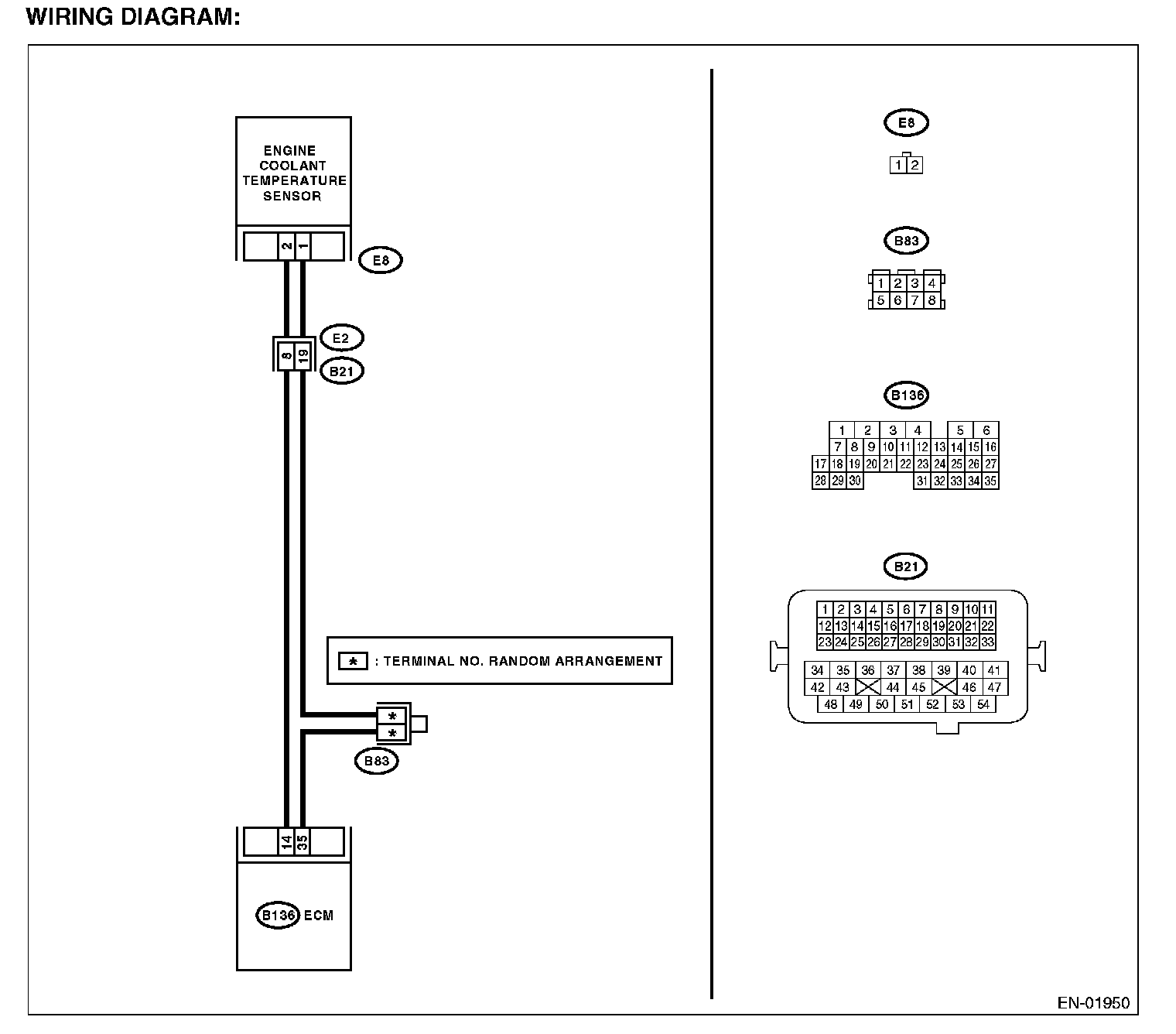 WIRING DIAGRAM:

ENGINE COOLANT TEMPERATURE SENSOR

2 1

E8

E2

8 19

B21

* : TERMINAL NO. RANDOM ARRANGEMENT

*
*

B83

14 35

B136 ECM

E8

1 2

B83

1 2 3 4
5 6 7 8

B136

1 2 3 4 5 6
7 8 9 10 11 12 13 14 15 16
17 18 19 20 21 22 23 24 25 26 27
28 29 30 31 32 33 34 35

B21

1 2 3 4 5 6 7 8 9 10 11
12 13 14 15 16 17 18 19 20 21 22
23 24 25 26 27 28 29 30 31 32 33
34 35 36 37 38 39 40 41
42 43 44 45 46 47
48 49 50 51 52 53 54

EN-01950